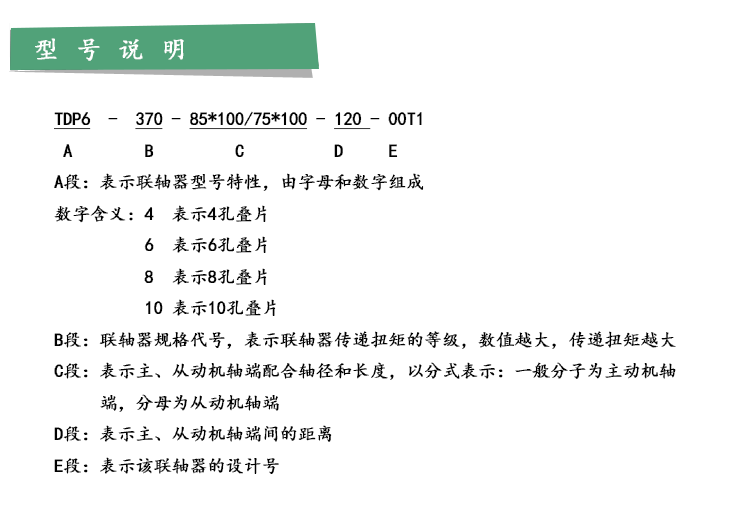 型 号 说 明

TDP6 - 370 - 85*100/75*100 - 120 - 00T1

A B C D E

A段：表示联轴器型号特性，由字母和数字组成

数字含义：4 表示4孔叠片

6 表示6孔叠片

8 表示8孔叠片

10 表示10孔叠片

B段：联轴器规格代号，表示联轴器传递扭矩的等级，数值越大，传递扭矩越大

C段：表示主、从动机轴端配合轴径和长度，以分式表示：一般分子为主动机轴端，分母为从动机轴端

D段：表示主、从动机轴端间的距离

E段：表示该联轴器的设计号